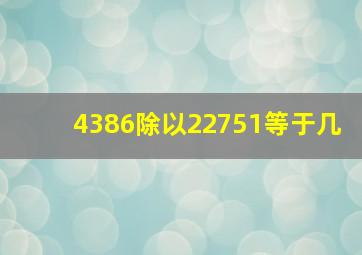 4386除以22751等于几